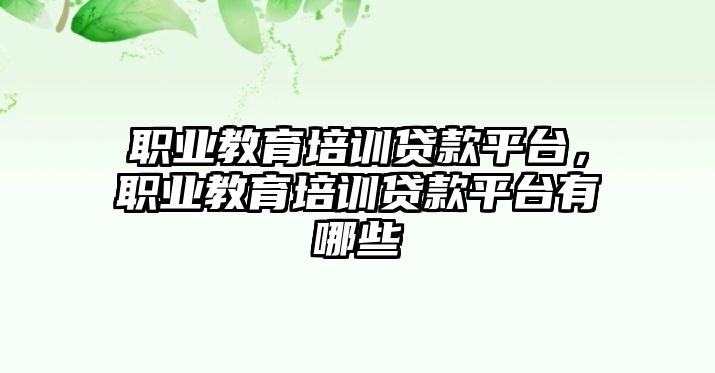 职业教育培训贷款平台，职业教育培训贷款平台有哪些